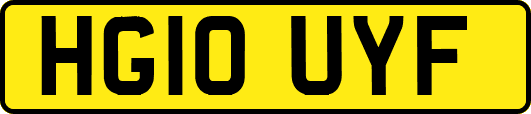 HG10 UYF